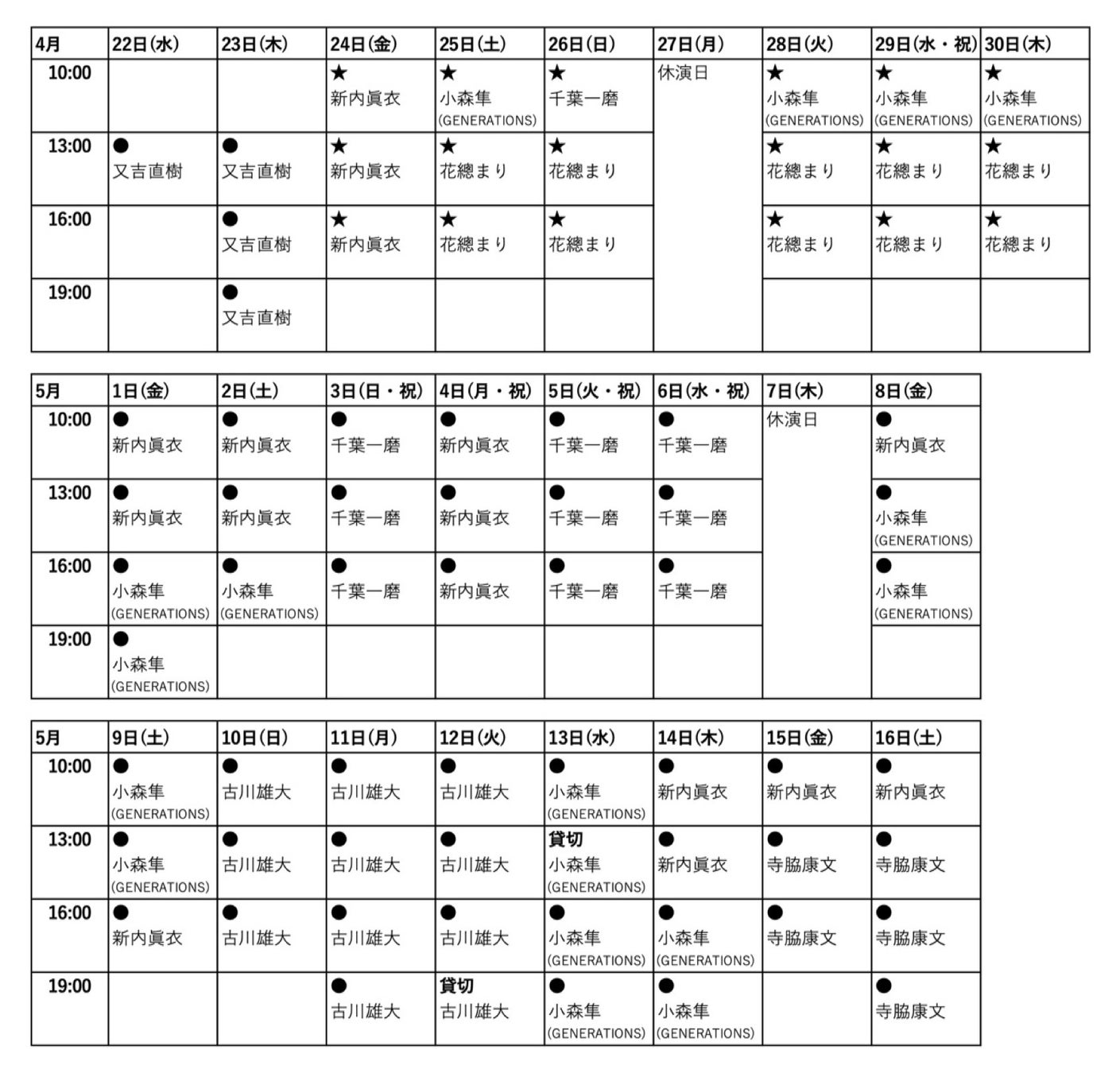 | 4月 | 22日(水) | 23日(木) | 24日(金) | 25日(土) | 26日(日) | 27日(月) | 28日(火) | 29日(水・祝) | 30日(木) |
|---|---|---|---|---|---|---|---|---|---|
| 10:00 | | | ★ 新内眞衣 | ★ 小森隼 (GENERATIONS) | ★ 千葉一磨 | 休演日 | ★ 小森隼 (GENERATIONS) | ★ 小森隼 (GENERATIONS) | ★ 小森隼 (GENERATIONS) |
| 13:00 | ● 又吉直樹 | ● 又吉直樹 | ★ 新内眞衣 | ★ 花總まり | ★ 花總まり | | ★ 花總まり | ★ 花總まり | ★ 花總まり |
| 16:00 | | ● 又吉直樹 | ★ 新内眞衣 | ★ 花總まり | ★ 花總まり | | ★ 花總まり | ★ 花總まり | ★ 花總まり |
| 19:00 | | ● 又吉直樹 | | | | | | | |

| 5月 | 1日(金) | 2日(土) | 3日(日・祝) | 4日(月・祝) | 5日(火・祝) | 6日(水・祝) | 7日(木) | 8日(金) |
|---|---|---|---|---|---|---|---|---|
| 10:00 | ● 新内眞衣 | ● 新内眞衣 | ● 千葉一磨 | ● 新内眞衣 | ● 千葉一磨 | ● 千葉一磨 | 休演日 | ● 新内眞衣 |
| 13:00 | ● 新内眞衣 | ● 新内眞衣 | ● 千葉一磨 | ● 新内眞衣 | ● 千葉一磨 | ● 千葉一磨 | | ● 小森隼 (GENERATIONS) |
| 16:00 | ● 小森隼 (GENERATIONS) | ● 小森隼 (GENERATIONS) | ● 千葉一磨 | ● 新内眞衣 | ● 千葉一磨 | ● 千葉一磨 | | ● 小森隼 (GENERATIONS) |
| 19:00 | ● 小森隼 (GENERATIONS) | | | | | | | |

| 5月 | 9日(土) | 10日(日) | 11日(月) | 12日(火) | 13日(水) | 14日(木) | 15日(金) | 16日(土) |
|---|---|---|---|---|---|---|---|---|
| 10:00 | ● 小森隼 (GENERATIONS) | ● 古川雄大 | ● 古川雄大 | ● 古川雄大 | ● 小森隼 (GENERATIONS) | ● 新内眞衣 | ● 新内眞衣 | ● 新内眞衣 |
| 13:00 | ● 小森隼 (GENERATIONS) | ● 古川雄大 | ● 古川雄大 | ● 古川雄大 | 貸切 小森隼 (GENERATIONS) | ● 新内眞衣 | ● 寺脇康文 | ● 寺脇康文 |
| 16:00 | ● 新内眞衣 | ● 古川雄大 | ● 古川雄大 | ● 古川雄大 | ● 小森隼 (GENERATIONS) | ● 小森隼 (GENERATIONS) | ● 寺脇康文 | ● 寺脇康文 |
| 19:00 | | | ● 古川雄大 | 貸切 古川雄大 | ● 小森隼 (GENERATIONS) | ● 小森隼 (GENERATIONS) | | ● 寺脇康文 |